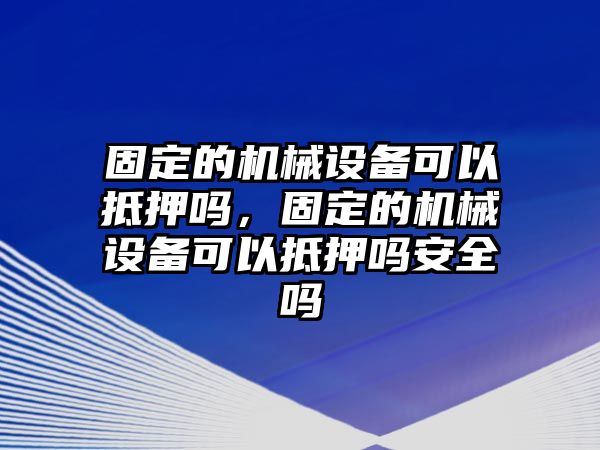 固定的机械设备可以抵押吗，固定的机械设备可以抵押吗安全吗